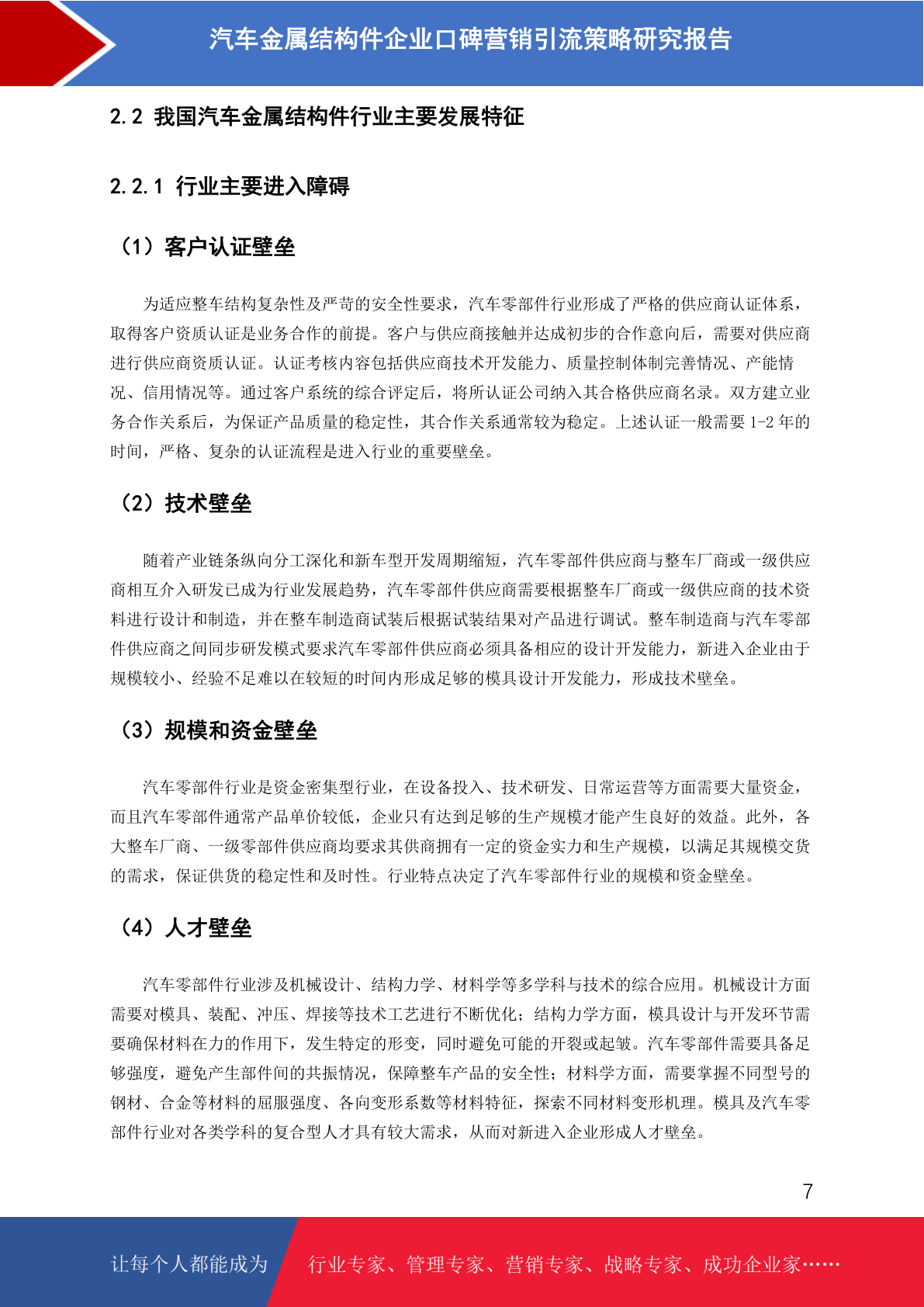 汽车金属结构件企业口碑营销引流策略研究报告

2.2 我国汽车金属结构件行业主要发展特征

2.2.1 行业主要进入障碍

（1）客户认证壁垒

为适应整车结构复杂性及严苛的安全性要求，汽车零部件行业形成了严格的供应商认证体系，取得客户资质认证是业务合作的前提。客户与供应商接触并达成初步的合作意向后，需要对供应商进行供应商资质认证。认证考核内容包括供应商技术开发能力、质量控制体制完善情况、产能情况、信用情况等。通过客户系统的综合评定后，将所认证公司纳入其合格供应商名录。双方建立业务合作关系后，为保证产品质量的稳定性，其合作关系通常较为稳定。上述认证一般需要 1-2 年的时间，严格、复杂的认证流程是进入行业的重要壁垒。

（2）技术壁垒

随着产业链条纵向分工深化和新车型开发周期缩短，汽车零部件供应商与整车厂商或一级供应商相互介入研发已成为行业发展趋势，汽车零部件供应商需要根据整车厂商或一级供应商的技术资料进行设计和制造，并在整车制造商试装后根据试装结果对产品进行调试。整车制造商与汽车零部件供应商之间同步研发模式要求汽车零部件供应商必须具备相应的设计开发能力，新进入企业由于规模较小、经验不足难以在较短的时间内形成足够的模具设计开发能力，形成技术壁垒。

（3）规模和资金壁垒

汽车零部件行业是资金密集型行业，在设备投入、技术研发、日常运营等方面需要大量资金，而且汽车零部件通常产品单价较低，企业只有达到足够的生产规模才能产生良好的效益。此外，各大整车厂商、一级零部件供应商均要求其供商拥有一定的资金实力和生产规模，以满足其规模交货的需求，保证供货的稳定性和及时性。行业特点决定了汽车零部件行业的规模和资金壁垒。

（4）人才壁垒

汽车零部件行业涉及机械设计、结构力学、材料学等多学科与技术的综合应用。机械设计方面需要对模具、装配、冲压、焊接等技术工艺进行不断优化；结构力学方面，模具设计与开发环节需要确保材料在力的作用下，发生特定的形变，同时避免可能的开裂或起皱。汽车零部件需要具备足够强度，避免产生部件间的共振情况，保障整车产品的安全性；材料学方面，需要掌握不同型号的钢材、合金等材料的屈服强度、各向变形系数等材料特征，探索不同材料变形机理。模具及汽车零部件行业对各类学科的复合型人才具有较大需求，从而对新进入企业形成人才壁垒。

7

让每个人都能成为 行业专家、管理专家、营销专家、战略专家、成功企业家……